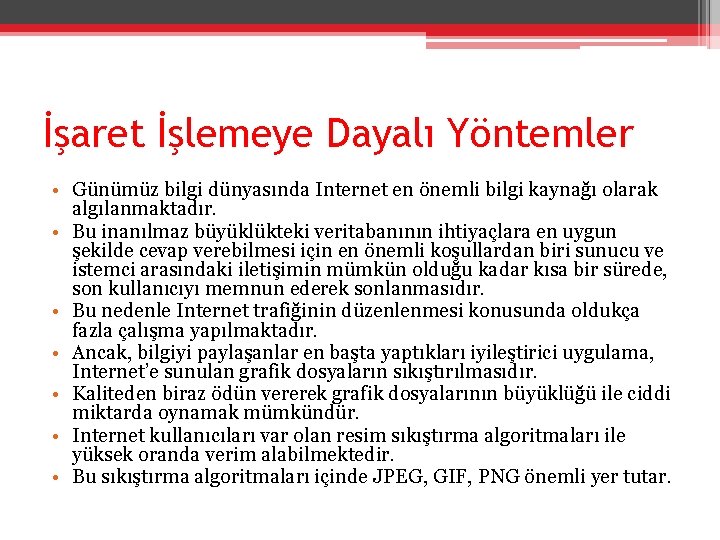 İşaret İşlemeye Dayalı Yöntemler

• Günümüz bilgi dünyasında Internet en önemli bilgi kaynağı olarak algılanmaktadır.
• Bu inanılmaz büyüklükteki veritabanının ihtiyaçlara en uygun şekilde cevap verebilmesi için en önemli koşullardan biri sunucu ve istemci arasındaki iletişimin mümkün olduğu kadar kısa bir sürede, son kullanıcıyı memnun ederek sonlanmasıdır.
• Bu nedenle Internet trafiğinin düzenlenmesi konusunda oldukça fazla çalışma yapılmaktadır.
• Ancak, bilgiyi paylaşanlar en başta yaptıkları iyileştirici uygulama, Internet'e sunulan grafik dosyaların sıkıştırılmasıdır.
• Kaliteden biraz ödün vererek grafik dosyalarının büyüklüğü ile ciddi miktarda oynamak mümkündür.
• Internet kullanıcıları var olan resim sıkıştırma algoritmaları ile yüksek oranda verim alabilmektedir.
• Bu sıkıştırma algoritmaları içinde JPEG, GIF, PNG önemli yer tutar.